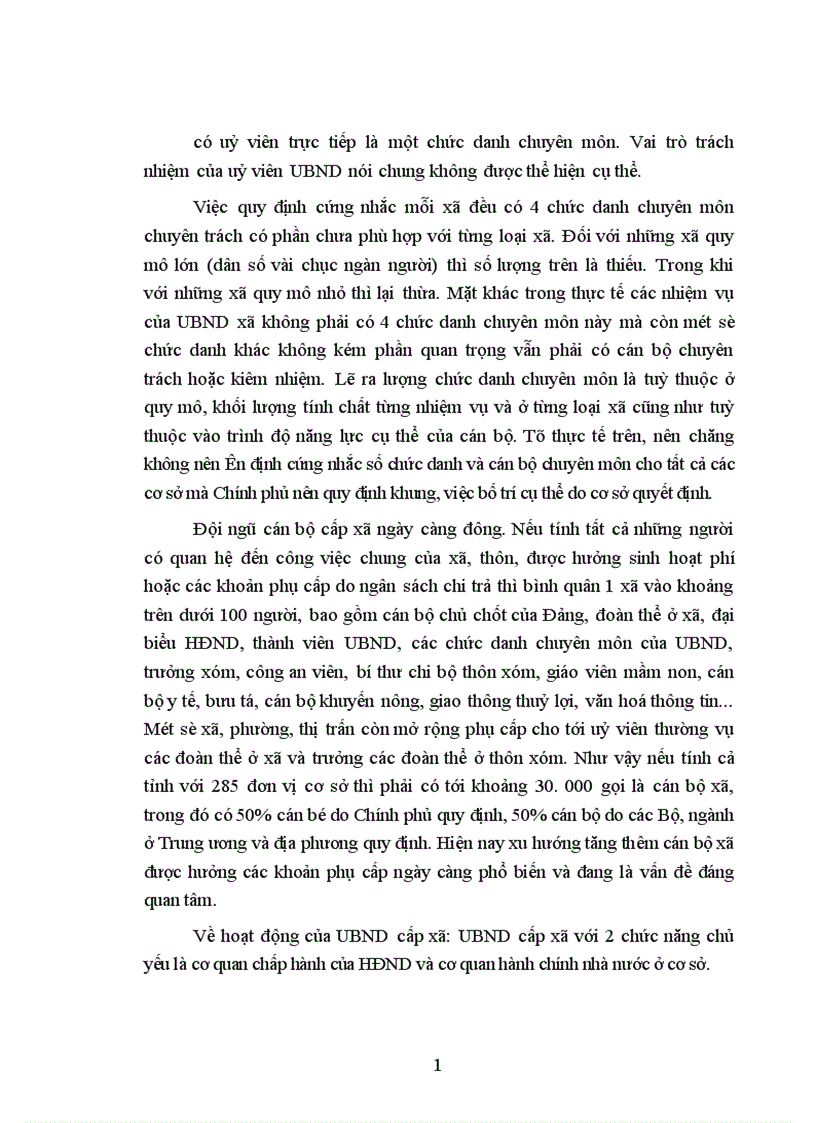 có uỷ viên trực tiếp là một chức danh chuyên môn. Vai trò trách nhiệm của uỷ viên UBND nói chung không được thể hiện cụ thể.

Việc quy định cứng nhắc mỗi xã đều có 4 chức danh chuyên môn chuyên trách có phần chưa phù hợp với từng loại xã. Đối với những xã quy mô lớn (dân số vài chục ngàn người) thì số lượng trên là thiếu. Trong khi với những xã quy mô nhỏ thì lại thừa. Mặt khác trong thực tế các nhiệm vụ của UBND xã không phải có 4 chức danh chuyên môn này mà còn mét sè chức danh khác không kém phần quan trọng vẫn phải có cán bộ chuyên trách hoặc kiêm nhiệm. Lẽ ra lượng chức danh chuyên môn là tuỳ thuộc ở quy mô, khối lượng tính chất từng nhiệm vụ và ở từng loại xã cũng như tuỳ thuộc vào trình độ năng lực cụ thể của cán bộ. Tõ thực tế trên, nên chăng không nên Ên định cứng nhắc số chức danh và cán bộ chuyên môn cho tất cả các cơ sở mà Chính phủ nên quy định khung, việc bố trí cụ thể do cơ sở quyết định.

Đội ngũ cán bộ cấp xã ngày càng đông. Nếu tính tất cả những người có quan hệ đến công việc chung của xã, thôn, được hưởng sinh hoạt phí hoặc các khoản phụ cấp do ngân sách chi trả thì bình quân 1 xã vào khoảng trên dưới 100 người, bao gồm cán bộ chủ chốt của Đảng, đoàn thể ở xã, đại biểu HĐND, thành viên UBND, các chức danh chuyên môn của UBND, trưởng xóm, công an viên, bí thư chi bộ thôn xóm, giáo viên mầm non, cán bộ y tế, bưu tá, cán bộ khuyến nông, giao thông thuỷ lợi, văn hoá thông tin... Mét sè xã, phường, thị trấn còn mở rộng phụ cấp cho tới uỷ viên thường vụ các đoàn thể ở xã và trưởng các đoàn thể ở thôn xóm. Như vậy nếu tính cả tỉnh với 285 đơn vị cơ sở thì phải có tới khoảng 30. 000 gọi là cán bộ xã, trong đó có 50% cán bé do Chính phủ quy định, 50% cán bộ do các Bộ, ngành ở Trung ương và địa phương quy định. Hiện nay xu hướng tăng thêm cán bộ xã được hưởng các khoản phụ cấp ngày càng phổ biến và đang là vấn đề đáng quan tâm.

Về hoạt động của UBND cấp xã: UBND cấp xã với 2 chức năng chủ yếu là cơ quan chấp hành của HĐND và cơ quan hành chính nhà nước ở cơ sở.

1